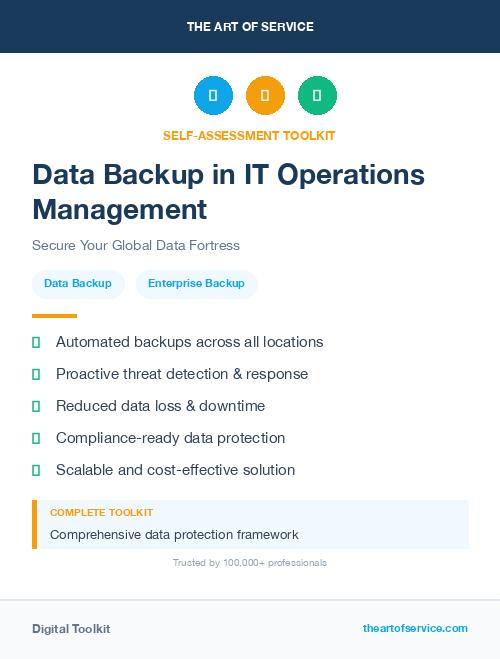 THE ART OF SERVICE

SELF-ASSESSMENT TOOLKIT

Data Backup in IT Operations Management

Secure Your Global Data Fortress

Data Backup

Enterprise Backup

Automated backups across all locations

Proactive threat detection & response

Reduced data loss & downtime

Compliance-ready data protection

Scalable and cost-effective solution

COMPLETE TOOLKIT

Comprehensive data protection framework

Trusted by 100,000+ professionals

Digital Toolkit

theartofservice.com